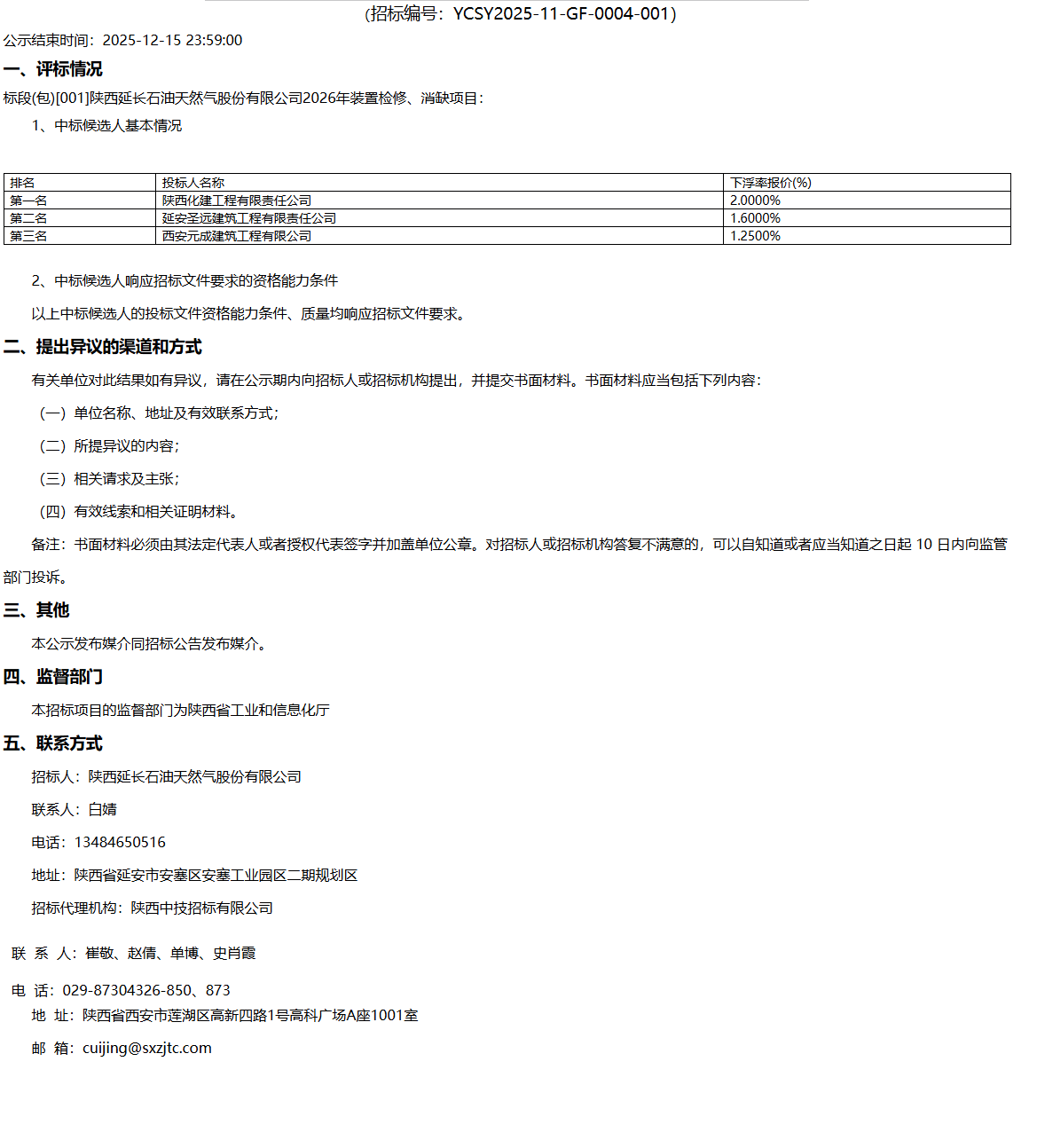 (招标编号：YCSY2025-11-GF-0004-001)

公示结束时间：2025-12-15 23:59:00

一、评标情况

标段(包)[001]陕西延长石油天然气股份有限公司2026年装置检修、消缺项目：

1、中标候选人基本情况

| 排名 | 投标人名称 | 下浮率报价(%) |
|---|---|---|
| 第一名 | 陕西化建工程有限责任公司 | 2.0000% |
| 第二名 | 延安圣远建筑工程有限责任公司 | 1.6000% |
| 第三名 | 西安元成建筑工程有限公司 | 1.2500% |

2、中标候选人响应招标文件要求的资格能力条件

以上中标候选人的投标文件资格能力条件、质量均响应招标文件要求。

二、提出异议的渠道和方式

有关单位对此结果如有异议，请在公示期内向招标人或招标机构提出，并提交书面材料。书面材料应当包括下列内容：

（一）单位名称、地址及有效联系方式；

（二）所提异议的内容；

（三）相关请求及主张；

（四）有效线索和相关证明材料。

备注：书面材料必须由其法定代表人或者授权代表签字并加盖单位公章。对招标人或招标机构答复不满意的，可以自知道或者应当知道之日起 10 日内向监管部门投诉。

三、其他

本公示发布媒介同招标公告发布媒介。

四、监督部门

本招标项目的监督部门为陕西省工业和信息化厅

五、联系方式

招标人：陕西延长石油天然气股份有限公司

联系人：白婧

电话：13484650516

地址：陕西省延安市安塞区安塞工业园区二期规划区

招标代理机构：陕西中技招标有限公司

联 系 人：崔敬、赵倩、单博、史肖霞

电 话：029-87304326-850、873

地 址：陕西省西安市莲湖区高新四路1号高科广场A座1001室

邮 箱：cuijing@sxzjtc.com